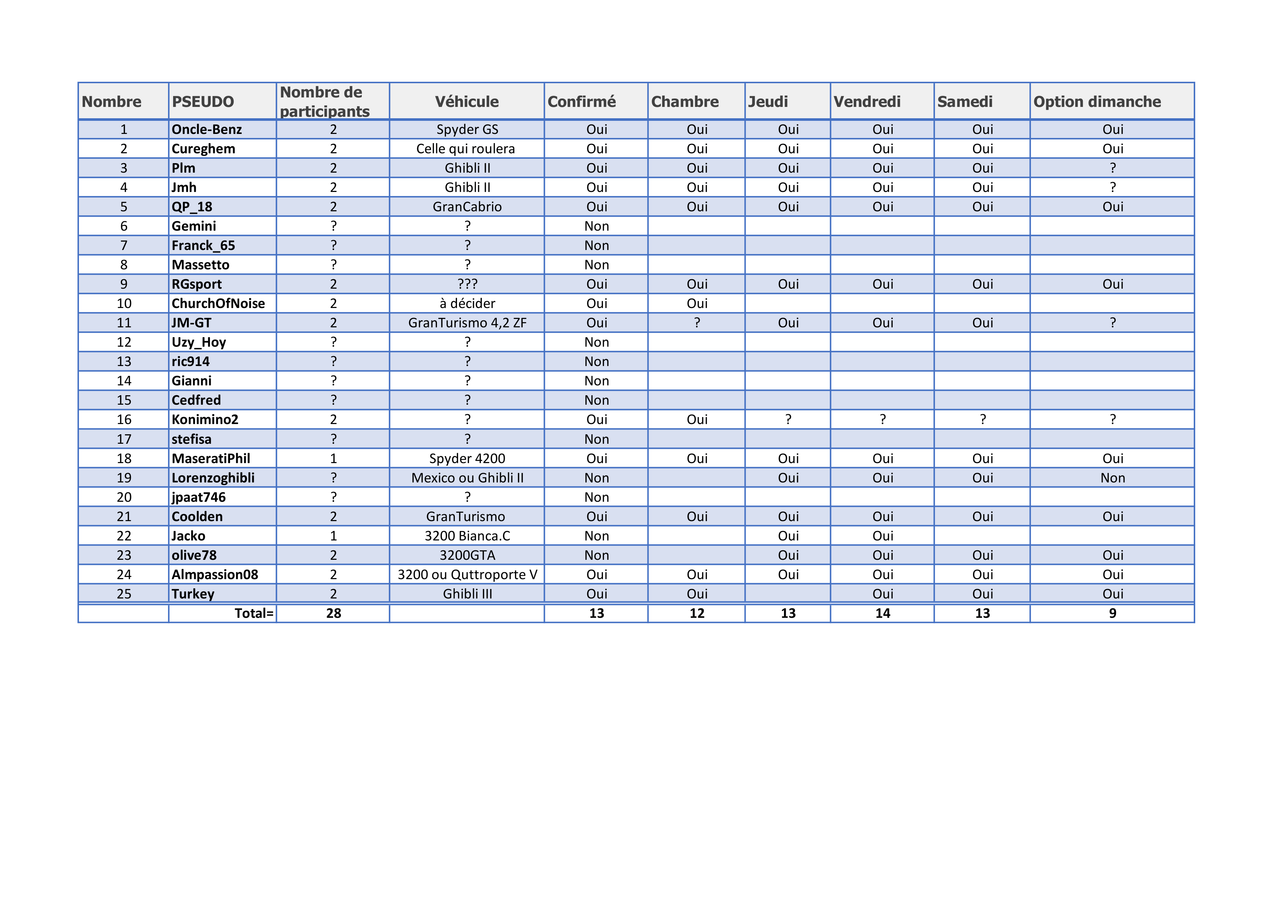 | Nombre | PSEUDO | Nombre de participants | Véhicule | Confirmé | Chambre | Jeudi | Vendredi | Samedi | Option dimanche |
|---|---|---|---|---|---|---|---|---|---|
| 1 | Oncle-Benz | 2 | Spyder GS | Oui | Oui | Oui | Oui | Oui | Oui |
| 2 | Cureghem | 2 | Celle qui roulera | Oui | Oui | Oui | Oui | Oui | Oui |
| 3 | Plm | 2 | Ghibli II | Oui | Oui | Oui | Oui | Oui | ? |
| 4 | Jmh | 2 | Ghibli II | Oui | Oui | Oui | Oui | Oui | ? |
| 5 | QP_18 | 2 | GranCabrio | Oui | Oui | Oui | Oui | Oui | Oui |
| 6 | Gemini | ? | ? | Non | | | | | |
| 7 | Franck_65 | ? | ? | Non | | | | | |
| 8 | Massetto | ? | ? | Non | | | | | |
| 9 | RGsport | 2 | ??? | Oui | Oui | Oui | Oui | Oui | Oui |
| 10 | ChurchOfNoise | 2 | à décider | Oui | Oui | | | | |
| 11 | JM-GT | 2 | GranTurismo 4,2 ZF | Oui | ? | Oui | Oui | Oui | ? |
| 12 | Uzy_Hoy | ? | ? | Non | | | | | |
| 13 | ric914 | ? | ? | Non | | | | | |
| 14 | Gianni | ? | ? | Non | | | | | |
| 15 | Cedfred | ? | ? | Non | | | | | |
| 16 | Konimino2 | 2 | ? | Oui | Oui | ? | ? | ? | ? |
| 17 | stefisa | ? | ? | Non | | | | | |
| 18 | MaseratiPhil | 1 | Spyder 4200 | Oui | Oui | Oui | Oui | Oui | Oui |
| 19 | Lorenzoghibli | ? | Mexico ou Ghibli II | Non | | Oui | Oui | Oui | Non |
| 20 | jpaat746 | ? | ? | Non | | | | | |
| 21 | Coolden | 2 | GranTurismo | Oui | Oui | Oui | Oui | Oui | Oui |
| 22 | Jacko | 1 | 3200 Bianca.C | Non | | Oui | Oui | | |
| 23 | olive78 | 2 | 3200GTA | Non | | Oui | Oui | Oui | Oui |
| 24 | Almpassion08 | 2 | 3200 ou Quttroporte V | Oui | Oui | Oui | Oui | Oui | Oui |
| 25 | Turkey | 2 | Ghibli III | Oui | Oui | | Oui | Oui | Oui |
| | Total= | 28 | | 13 | 12 | 13 | 14 | 13 | 9 |